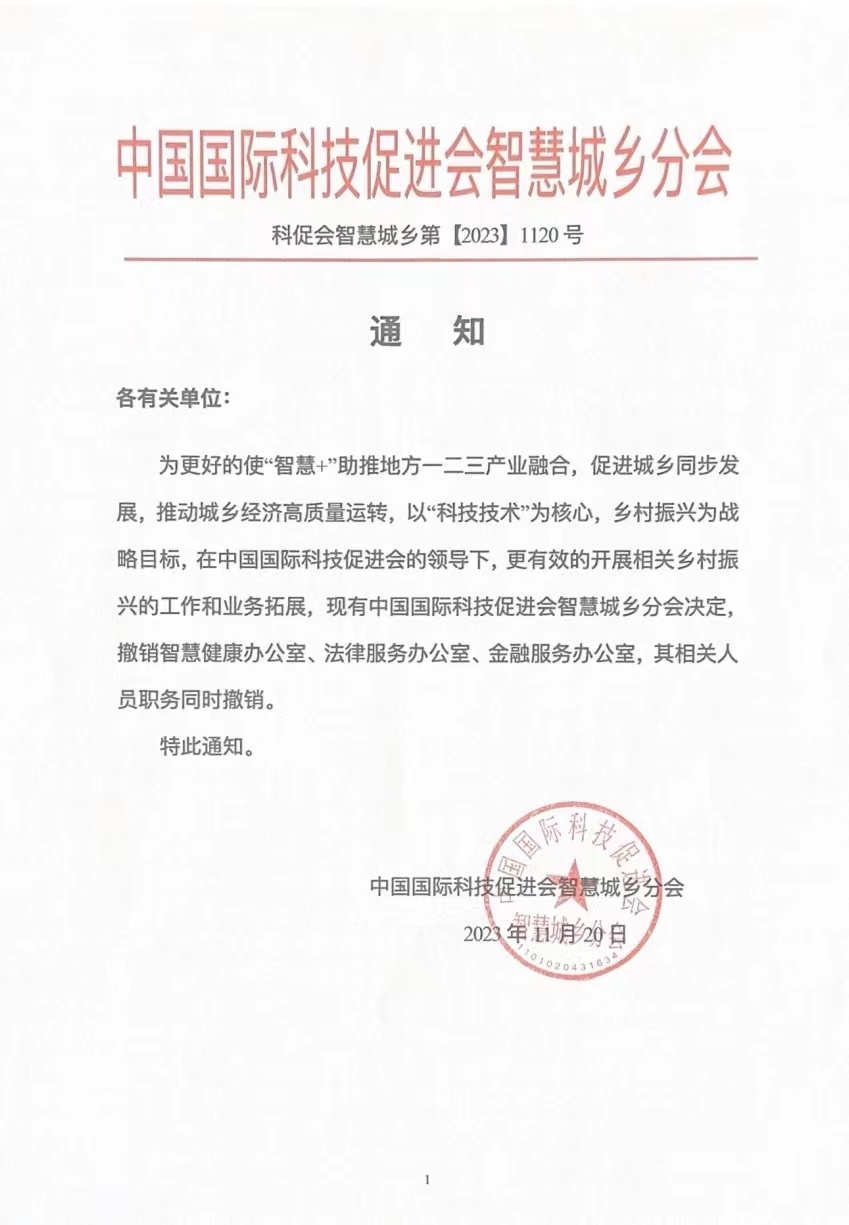 中国国际科技促进会智慧城乡分会

科促会智慧城乡第【2023】1120号

通　知

各有关单位：

为更好的使“智慧+”助推地方一二三产业融合，促进城乡同步发展，推动城乡经济高质量运转，以“科技技术”为核心，乡村振兴为战略目标，在中国国际科技促进会的领导下，更有效的开展相关乡村振兴的工作和业务拓展，现有中国国际科技促进会智慧城乡分会决定，撤销智慧健康办公室、法律服务办公室、金融服务办公室，其相关人员职务同时撤销。

特此通知。

中国国际科技促进会智慧城乡分会
2023年11月20日

中国国际科技促进会 智慧城乡分会 1101020431634

1